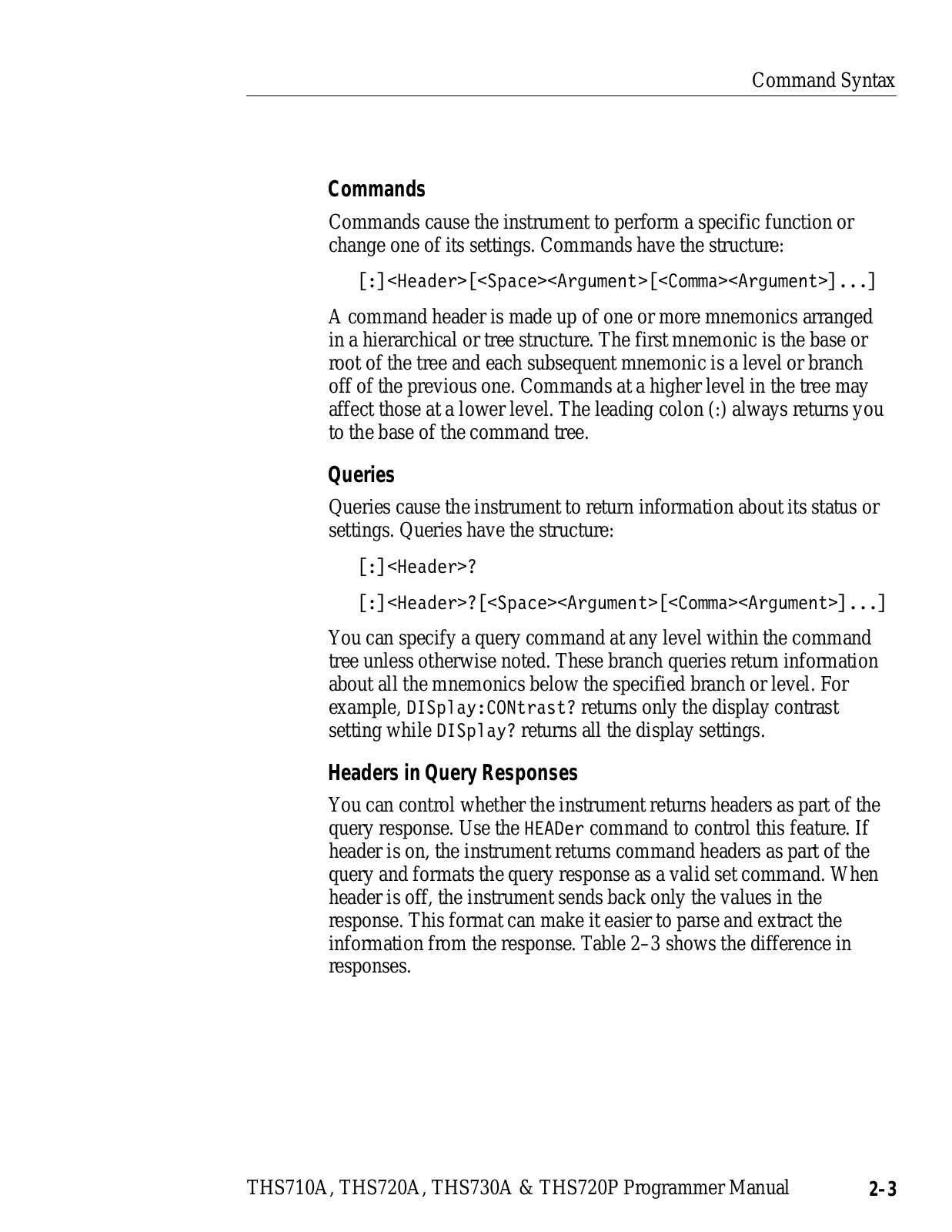 Command Syntax

Commands

Commands cause the instrument to perform a specific function or change one of its settings. Commands have the structure:

[:]<Header>[<Space><Argument>[<Comma><Argument>]...]

A command header is made up of one or more mnemonics arranged in a hierarchical or tree structure. The first mnemonic is the base or root of the tree and each subsequent mnemonic is a level or branch off of the previous one. Commands at a higher level in the tree may affect those at a lower level. The leading colon (:) always returns you to the base of the command tree.

Queries

Queries cause the instrument to return information about its status or settings. Queries have the structure:

[:]<Header>?

[:]<Header>?[<Space><Argument>[<Comma><Argument>]...]

You can specify a query command at any level within the command tree unless otherwise noted. These branch queries return information about all the mnemonics below the specified branch or level. For example, DISplay:CONtrast? returns only the display contrast setting while DISplay? returns all the display settings.

Headers in Query Responses

You can control whether the instrument returns headers as part of the query response. Use the HEADer command to control this feature. If header is on, the instrument returns command headers as part of the query and formats the query response as a valid set command. When header is off, the instrument sends back only the values in the response. This format can make it easier to parse and extract the information from the response. Table 2–3 shows the difference in responses.

THS710A, THS720A, THS730A & THS720P Programmer Manual 2–3